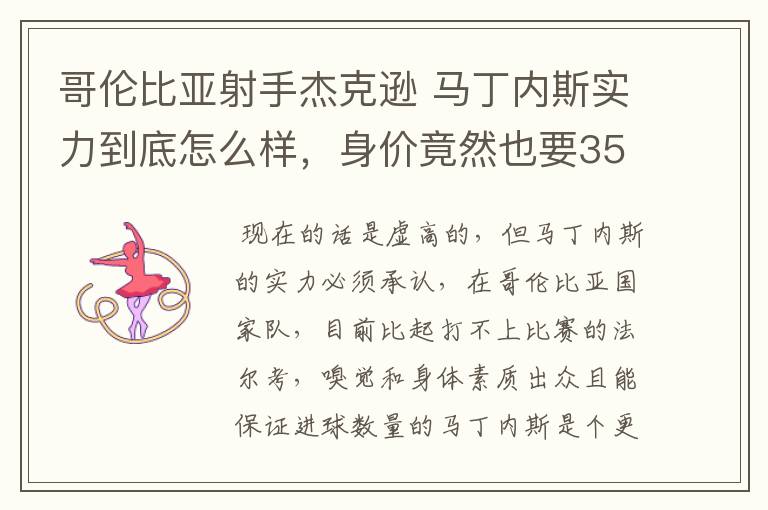 哥伦比亚射手杰克逊 马丁内斯实力到底怎么样，身价竟然也要35

现在的话是虚高的，但马丁内斯的实力必须承认，在哥伦比亚国家队，目前比起打不上比赛的法尔考，嗅觉和身体素质出众且能保证进球数量的马丁内斯是个更